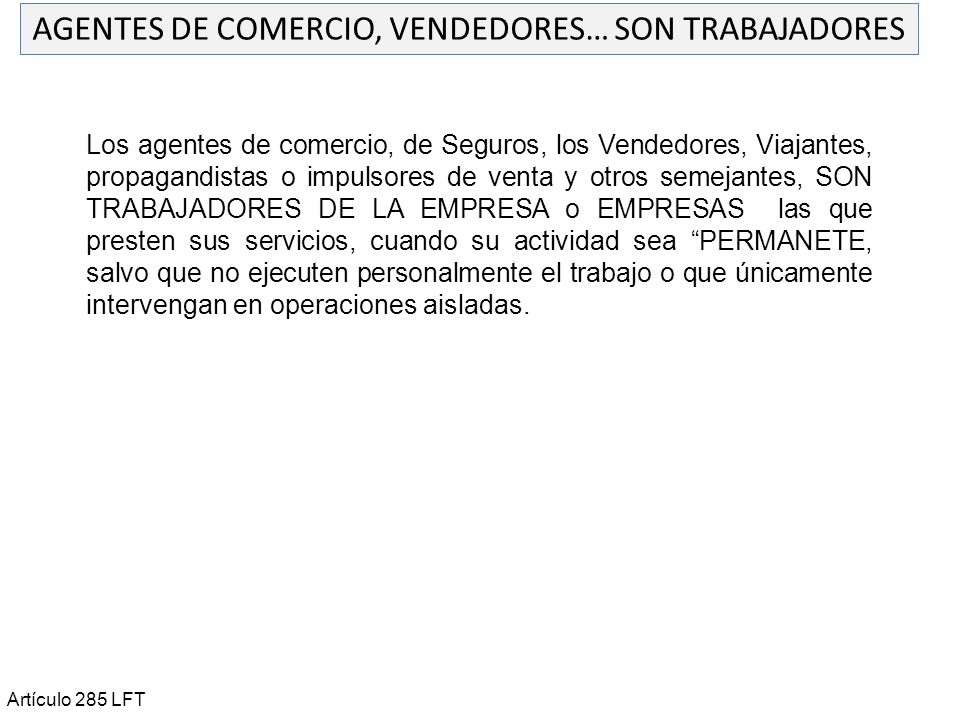 AGENTES DE COMERCIO, VENDEDORES… SON TRABAJADORES

Los agentes de comercio, de Seguros, los Vendedores, Viajantes, propagandistas o impulsores de venta y otros semejantes, SON TRABAJADORES DE LA EMPRESA o EMPRESAS las que presten sus servicios, cuando su actividad sea “PERMANETE, salvo que no ejecuten personalmente el trabajo o que únicamente intervengan en operaciones aisladas.

Artículo 285 LFT